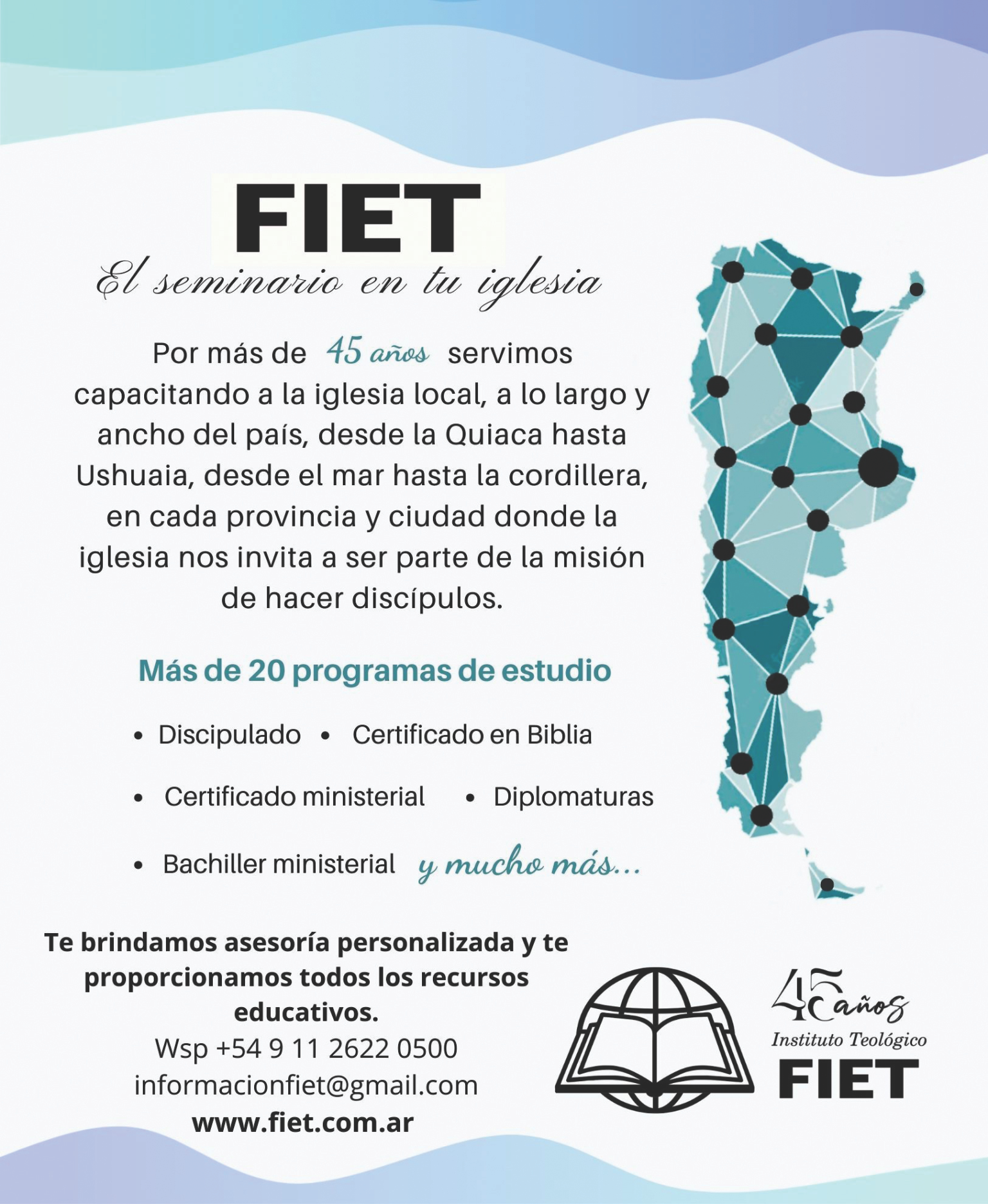 FIET

El seminario en tu iglesia

Por más de 45 años servimos capacitando a la iglesia local, a lo largo y ancho del país, desde la Quiaca hasta Ushuaia, desde el mar hasta la cordillera, en cada provincia y ciudad donde la iglesia nos invita a ser parte de la misión de hacer discípulos.

Más de 20 programas de estudio

• Discipulado • Certificado en Biblia
• Certificado ministerial • Diplomaturas
• Bachiller ministerial y mucho más...

Te brindamos asesoría personalizada y te proporcionamos todos los recursos educativos.
Wsp +54 9 11 2622 0500
informacionfiet@gmail.com
www.fiet.com.ar

45 años
Instituto Teológico
FIET